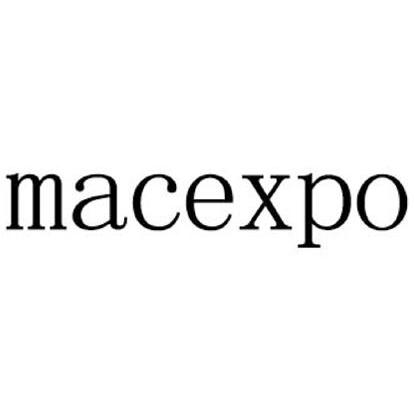 macexpo